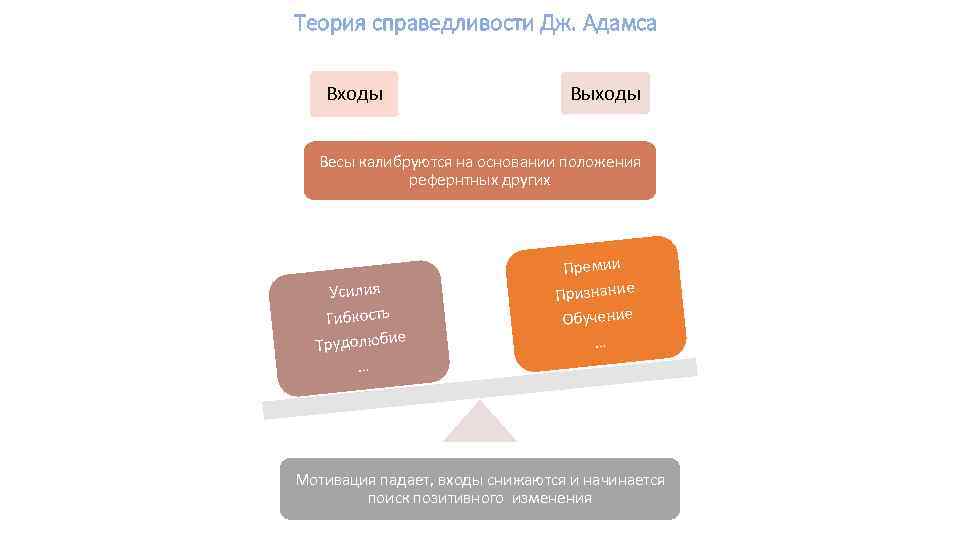 Теория справедливости Дж. Адамса

Входы

Выходы

Весы калибруются на основании положения рефернтных других

Усилия
Гибкость
Трудолюбие
…

Премии
Признание
Обучение
…

Мотивация падает, входы снижаются и начинается поиск позитивного изменения